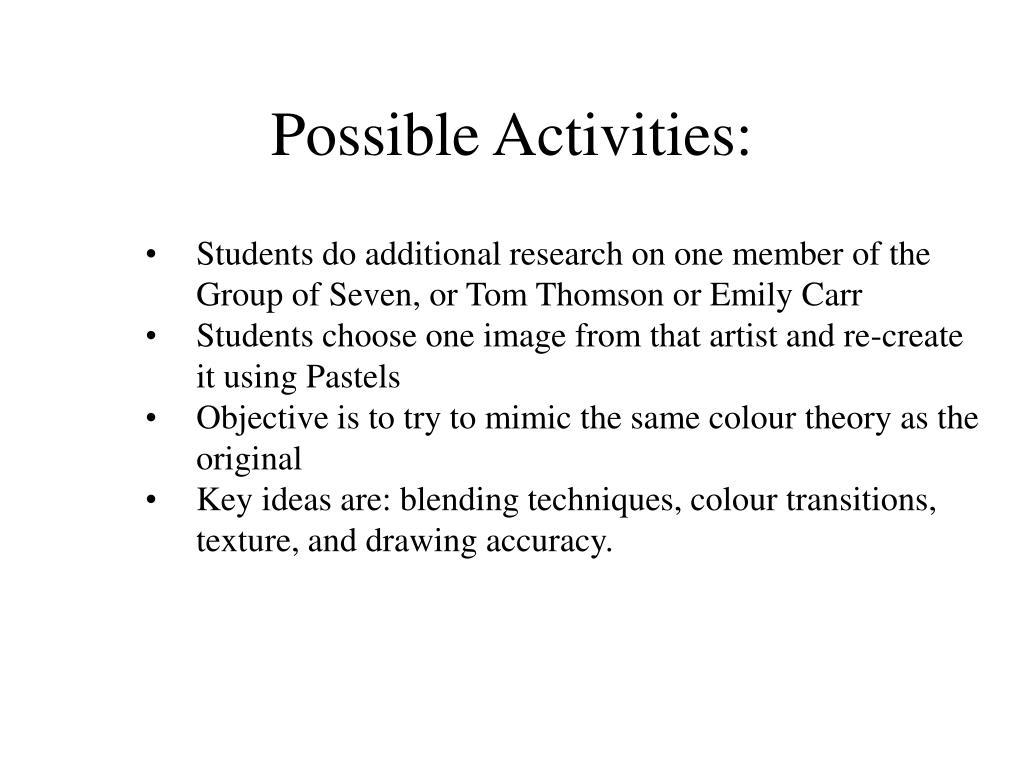 Possible Activities:

• Students do additional research on one member of the Group of Seven, or Tom Thomson or Emily Carr
• Students choose one image from that artist and re-create it using Pastels
• Objective is to try to mimic the same colour theory as the original
• Key ideas are: blending techniques, colour transitions, texture, and drawing accuracy.